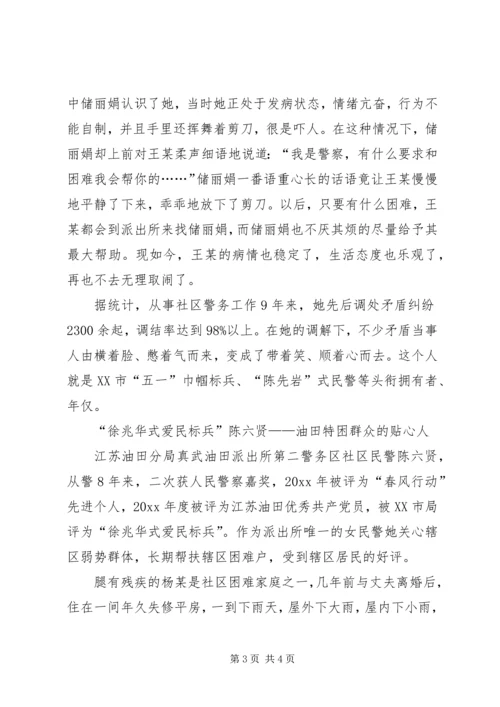 中储丽娟认识了她，当时她正处于发病状态，情绪亢奋，行为不能自制，并且手里还挥舞着剪刀，很是吓人。在这种情况下，储丽娟却上前对王某柔声细语地说道：“我是警察，有什么要求和困难我会帮你的……”储丽娟一番语重心长的话语竟让王某慢慢地平静了下来，乖乖地放下了剪刀。以后，只要有什么困难，王某都会到派出所来找储丽娟，而储丽娟也不厌其烦的尽量给予其最大帮助。现如今，王某的病情也稳定了，生活态度也乐观了，再也不去无理取闹了。

据统计，从事社区警务工作9年来，她先后调处矛盾纠纷2300余起，调结率达到98%以上。在她的调解下，不少矛盾当事人由横着脸、憋着气而来，变成了带着笑、顺着心而去。这个人就是XX市“五一”巾帼标兵、“陈先岩”式民警等头衔拥有者、年仅。

“徐兆华式爱民标兵”陈六贤——油田特困群众的贴心人

江苏油田分局真武油田派出所第二警务区社区民警陈六贤，从警8年来，二次获人民警察嘉奖，20xx年被评为“春风行动”先进个人，20xx年度被评为江苏油田优秀共产党员，被XX市局评为“徐兆华式爱民标兵”。作为派出所唯一的女民警她关心辖区弱势群体，长期帮扶辖区困难户，受到辖区居民的好评。

腿有残疾的杨某是社区困难家庭之一，几年前与丈夫离婚后，住在一间年久失修平房，一到下雨天，屋外下大雨，屋内下小雨，

第3页 共4页